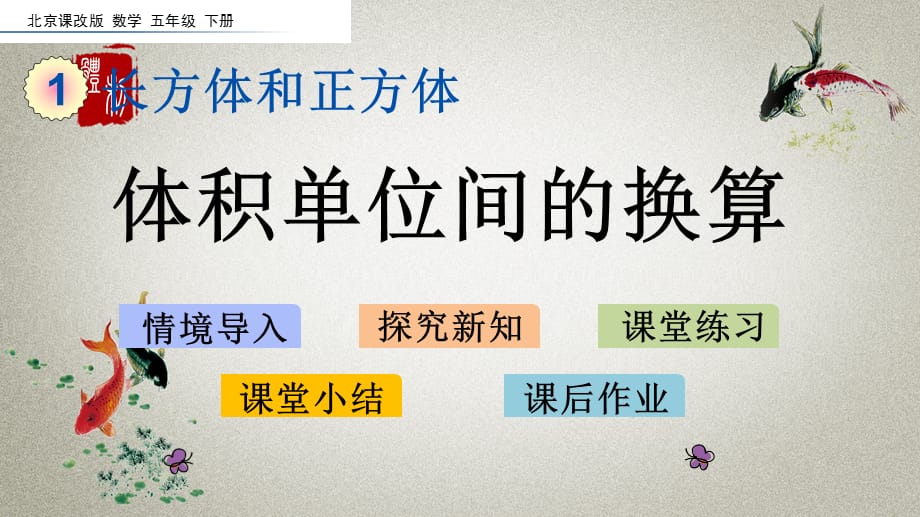 北京课改版 数学 五年级 下册

1 长方体和正方体

体积单位间的换算

情境导入

探究新知

课堂练习

课堂小结

课后作业